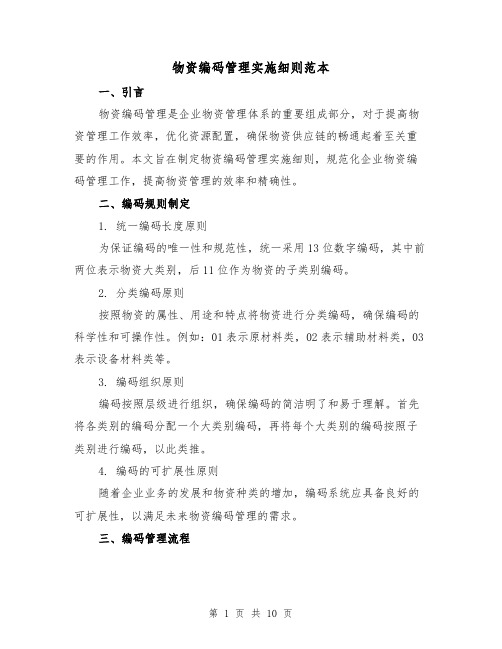 物资编码管理实施细则范本

一、引言

物资编码管理是企业物资管理体系的重要组成部分，对于提高物资管理工作效率，优化资源配置，确保物资供应链的畅通起着至关重要的作用。本文旨在制定物资编码管理实施细则，规范化企业物资编码管理工作，提高物资管理的效率和精确性。

二、编码规则制定

1. 统一编码长度原则

为保证编码的唯一性和规范性，统一采用13位数字编码，其中前两位表示物资大类别，后11位作为物资的子类别编码。

2. 分类编码原则

按照物资的属性、用途和特点将物资进行分类编码，确保编码的科学性和可操作性。例如：01表示原材料类，02表示辅助材料类，03表示设备材料类等。

3. 编码组织原则

编码按照层级进行组织，确保编码的简洁明了和易于理解。首先将各类别的编码分配一个大类别编码，再将每个大类别的编码按照子类别进行编码，以此类推。

4. 编码的可扩展性原则

随着企业业务的发展和物资种类的增加，编码系统应具备良好的可扩展性，以满足未来物资编码管理的需求。

三、编码管理流程

第 1 页 共 10 页